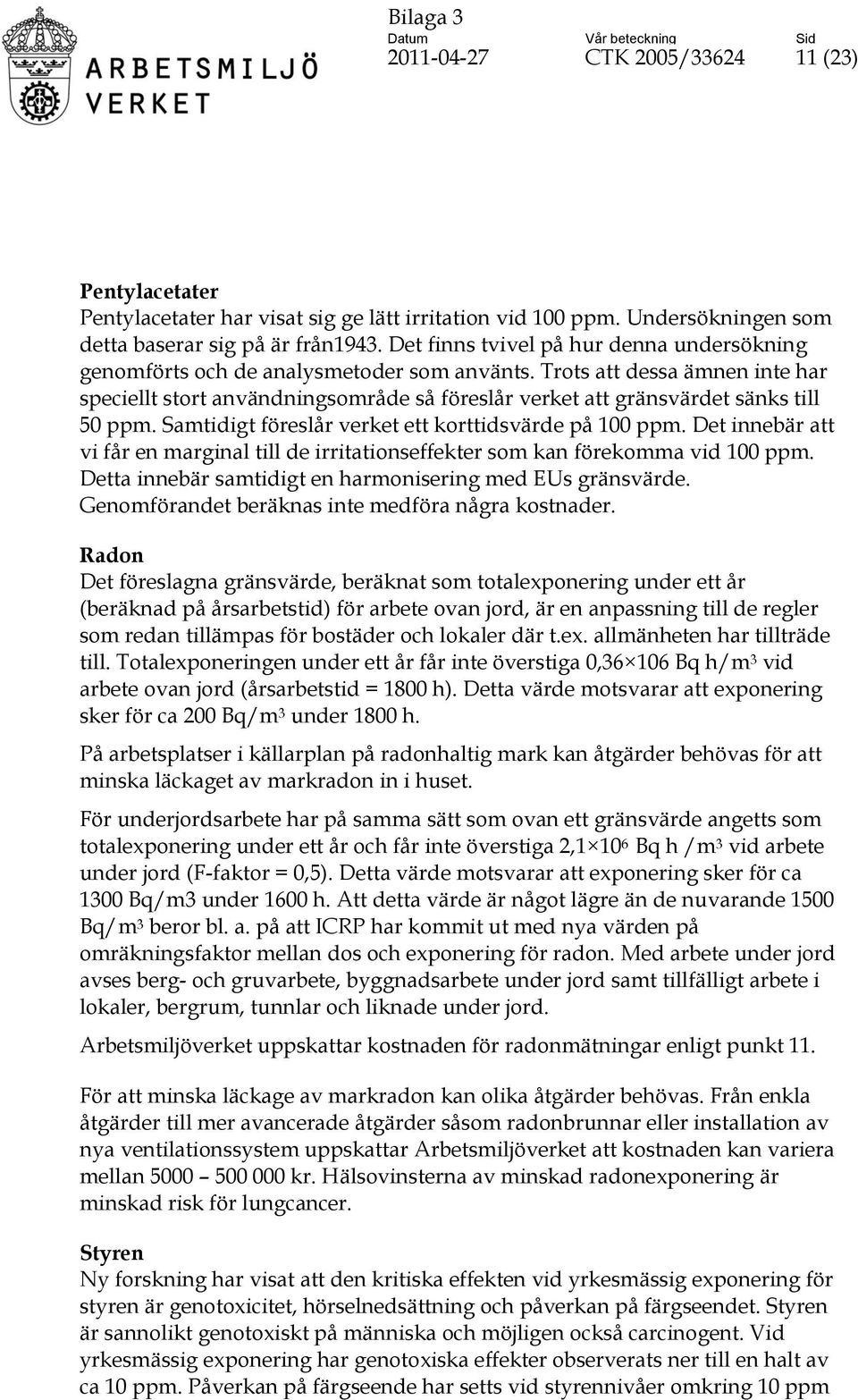 ARBETSMILJÖ VERKET

Bilaga 3
Datum 2011-04-27 Vår beteckning CTK 2005/33624 Sid 11 (23)

Pentylacetater
Pentylacetater har visat sig ge lätt irritation vid 100 ppm. Undersökningen som detta baserar sig på är från1943. Det finns tvivel på hur denna undersökning genomförts och de analysmetoder som använts. Trots att dessa ämnen inte har speciellt stort användningsområde så föreslår verket att gränsvärdet sänks till 50 ppm. Samtidigt föreslår verket ett korttidsvärde på 100 ppm. Det innebär att vi får en marginal till de irritationseffekter som kan förekomma vid 100 ppm. Detta innebär samtidigt en harmonisering med EUs gränsvärde. Genomförandet beräknas inte medföra några kostnader.

Radon
Det föreslagna gränsvärde, beräknat som totalexponering under ett år (beräknad på årsarbetstid) för arbete ovan jord, är en anpassning till de regler som redan tillämpas för bostäder och lokaler där t.ex. allmänheten har tillträde till. Totalexponeringen under ett år får inte överstiga 0,36×106 Bq h/m$^3$ vid arbete ovan jord (årsarbetstid = 1800 h). Detta värde motsvarar att exponering sker för ca 200 Bq/m$^3$ under 1800 h.

På arbetsplatser i källarplan på radonhaltig mark kan åtgärder behövas för att minska läckaget av markradon in i huset.

För underjordsarbete har på samma sätt som ovan ett gränsvärde angetts som totalexponering under ett år och får inte överstiga 2,1×10$^6$ Bq h /m$^3$ vid arbete under jord (F-faktor = 0,5). Detta värde motsvarar att exponering sker för ca 1300 Bq/m3 under 1600 h. Att detta värde är något lägre än de nuvarande 1500 Bq/m$^3$ beror bl. a. på att ICRP har kommit ut med nya värden på omräkningsfaktor mellan dos och exponering för radon. Med arbete under jord avses berg- och gruvarbete, byggnadsarbete under jord samt tillfälligt arbete i lokaler, bergrum, tunnlar och liknade under jord.

Arbetsmiljöverket uppskattar kostnaden för radonmätningar enligt punkt 11.

För att minska läckage av markradon kan olika åtgärder behövas. Från enkla åtgärder till mer avancerade åtgärder såsom radonbrunnar eller installation av nya ventilationssystem uppskattar Arbetsmiljöverket att kostnaden kan variera mellan 5000 – 500 000 kr. Hälsovinsterna av minskad radonexponering är minskad risk för lungcancer.

Styren
Ny forskning har visat att den kritiska effekten vid yrkesmässig exponering för styren är genotoxicitet, hörselnedsättning och påverkan på färgseendet. Styren är sannolikt genotoxiskt på människa och möjligen också carcinogent. Vid yrkesmässig exponering har genotoxiska effekter observerats ner till en halt av ca 10 ppm. Påverkan på färgseende har setts vid styrennivåer omkring 10 ppm